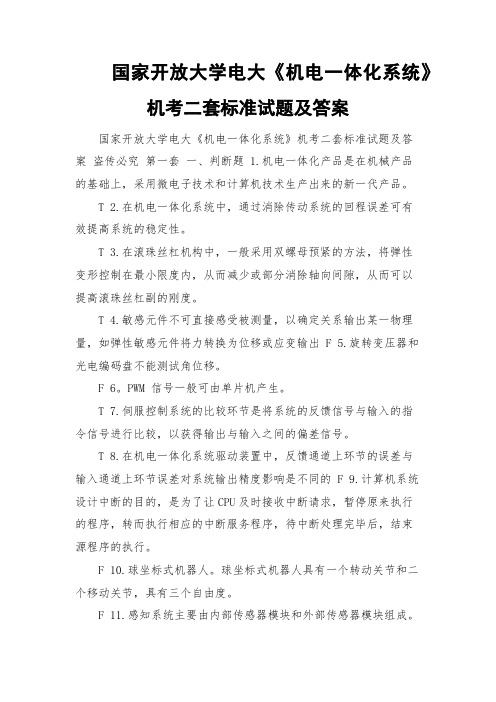 国家开放大学电大《机电一体化系统》机考二套标准试题及答案

国家开放大学电大《机电一体化系统》机考二套标准试题及答案 盗传必究 第一套 一、判断题 1.机电一体化产品是在机械产品的基础上，采用微电子技术和计算机技术生产出来的新一代产品。

T 2.在机电一体化系统中，通过消除传动系统的回程误差可有效提高系统的稳定性。

T 3.在滚珠丝杠机构中，一般采用双螺母预紧的方法，将弹性变形控制在最小限度内，从而减少或部分消除轴向间隙，从而可以提高滚珠丝杠副的刚度。

T 4.敏感元件不可直接感受被测量，以确定关系输出某一物理量，如弹性敏感元件将力转换为位移或应变输出 F 5.旋转变压器和光电编码盘不能测试角位移。

F 6。PWM 信号一般可由单片机产生。

T 7.伺服控制系统的比较环节是将系统的反馈信号与输入的指令信号进行比较，以获得输出与输入之间的偏差信号。

T 8.在机电一体化系统驱动装置中，反馈通道上环节的误差与输入通道上环节误差对系统输出精度影响是不同的 F 9.计算机系统设计中断的目的，是为了让 CPU 及时接收中断请求，暂停原来执行的程序，转而执行相应的中断服务程序，待中断处理完毕后，结束源程序的执行。

F 10.球坐标式机器人。球坐标式机器人具有一个转动关节和二个移动关节，具有三个自由度。

F 11.感知系统主要由内部传感器模块和外部传感器模块组成。